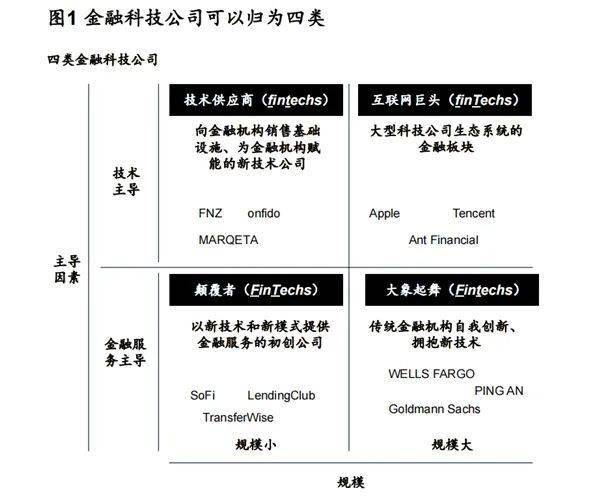 图1 金融科技公司可以归为四类

四类金融科技公司

主导因素

技术主导

技术供应商（fintechs）

向金融机构销售基础设施、为金融机构赋能的新技术公司

FNZ onfido

MARQETA

互联网巨头（finTechs）

大型科技公司生态系统的金融板块

Apple Tencent

Ant Financial

金融服务主导

颠覆者（FinTechs）

以新技术和新模式提供金融服务的初创公司

SoFi LendingClub

TransferWise

规模小

大象起舞（Fintechs）

传统金融机构自我创新、拥抱新技术

WELLS FARGO

PING AN

Goldmann Sachs

规模大

规模